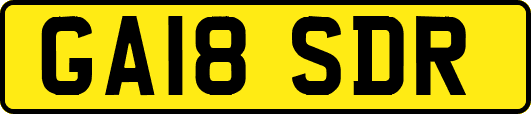 GA18 SDR